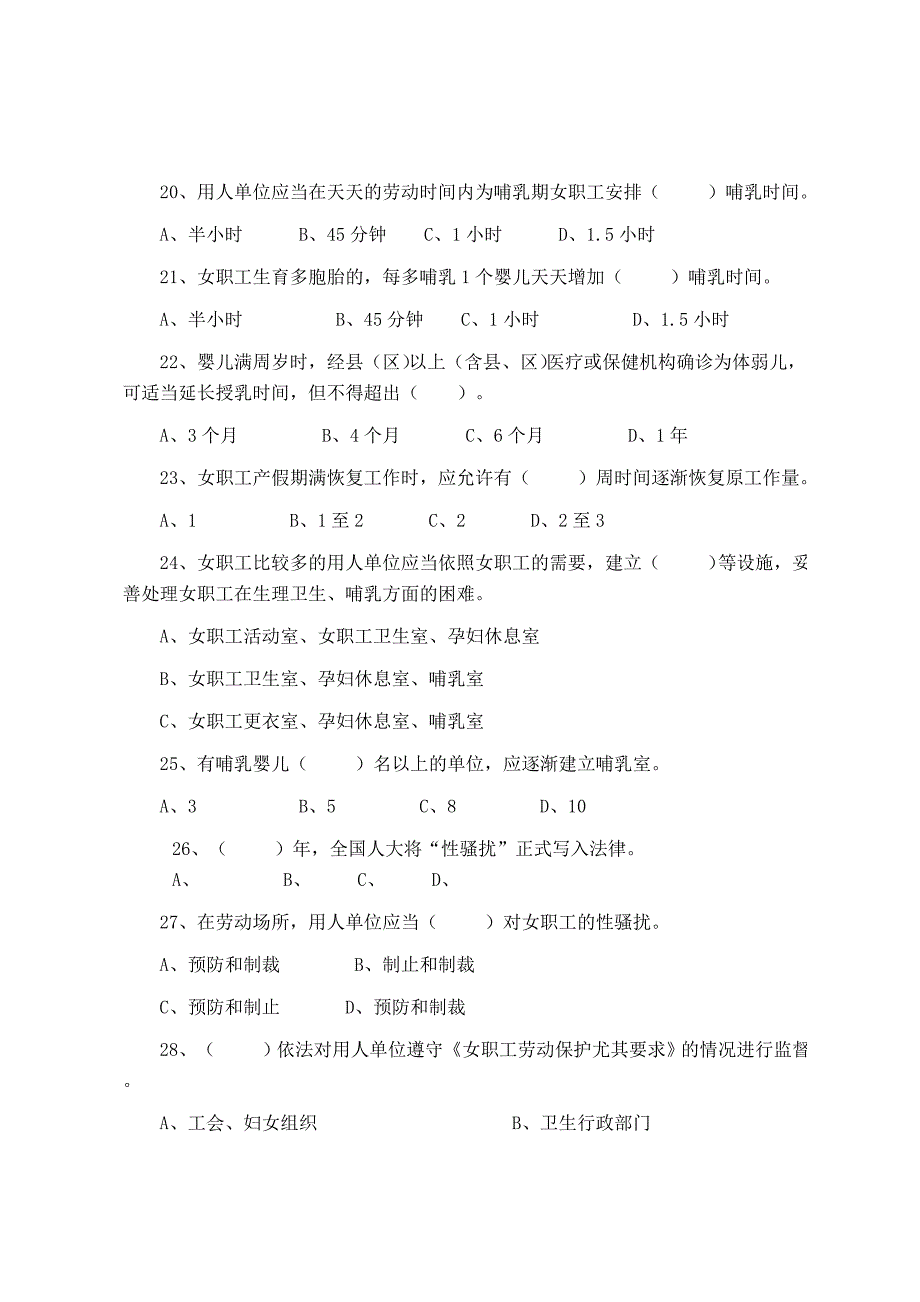 20、用人单位应当在天天的劳动时间内为哺乳期女职工安排（　　）哺乳时间。

A、半小时　　B、45 分钟　　C、1 小时　　D、1.5 小时

21、女职工生育多胞胎的，每多哺乳 1 个婴儿天天增加（　　）哺乳时间。

A、半小时　　B、45 分钟　　C、1 小时　　D、1.5 小时

22、婴儿满周岁时，经县（区）以上（含县、区）医疗或保健机构确诊为体弱儿，可适当延长授乳时间，但不得超出（　　）。

A、3 个月　　B、4 个月　　C、6 个月　　D、1 年

23、女职工产假期满恢复工作时，应允许有（　　）周时间逐渐恢复原工作量。

A、1　　B、1 至 2　　C、2　　D、2 至 3

24、女职工比较多的用人单位应当依照女职工的需要，建立（　　）等设施，妥善处理女职工在生理卫生、哺乳方面的困难。

A、女职工活动室、女职工卫生室、孕妇休息室

B、女职工卫生室、孕妇休息室、哺乳室

C、女职工更衣室、孕妇休息室、哺乳室

25、有哺乳婴儿（　　）名以上的单位，应逐渐建立哺乳室。

A、3　　B、5　　C、8　　D、10

26、（　　）年，全国人大将“性骚扰”正式写入法律。
A、　　B、　　C、　　D、

27、在劳动场所，用人单位应当（　　）对女职工的性骚扰。

A、预防和制裁　　B、制止和制裁

C、预防和制止　　D、预防和制裁

28、（　　）依法对用人单位遵守《女职工劳动保护尤其要求》的情况进行监督。

A、工会、妇女组织　　B、卫生行政部门